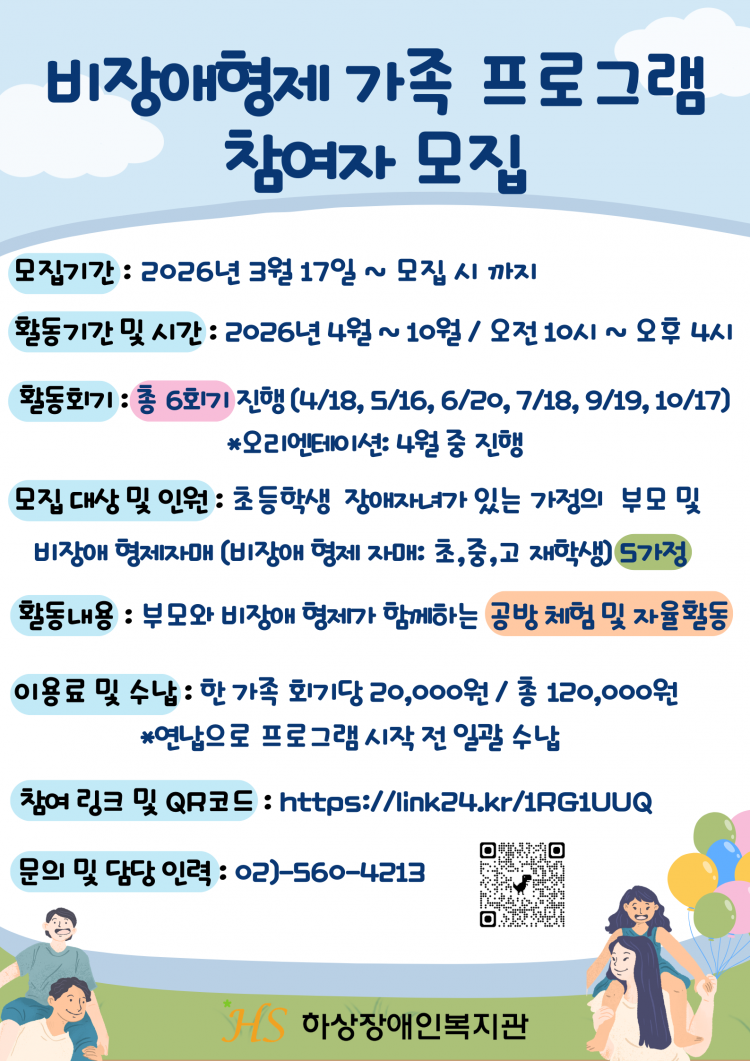 비장애형제 가족 프로그램
참여자 모집

모집기간 : 2026년 3월 17일 ~ 모집 시 까지

활동기간 및 시간 : 2026년 4월 ~ 10월 / 오전 10시 ~ 오후 4시

활동회기 : 총 6회기 진행 (4/18, 5/16, 6/20, 7/18, 9/19, 10/17)
*오리엔테이션: 4월 중 진행

모집 대상 및 인원 : 초등학생 장애자녀가 있는 가정의 부모 및 비장애 형제자매 (비장애 형제 자매: 초,중,고 재학생) 5가정

활동내용 : 부모와 비장애 형제가 함께하는 공방 체험 및 자율활동

이용료 및 수납 : 한 가족 회기당 20,000원 / 총 120,000원
*연납으로 프로그램 시작 전 일괄 수납

참여 링크 및 QR코드 : https://link24.kr/1RG1UUQ

문의 및 담당 인력 : 02)-560-4213

HS 하상장애인복지관